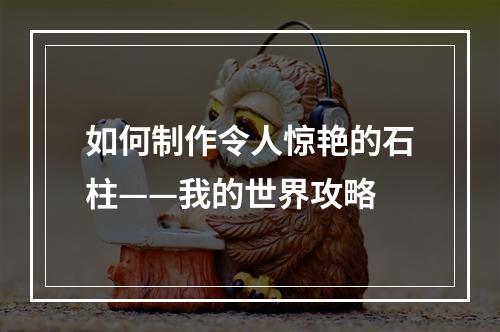 如何制作令人惊艳的石柱——我的世界攻略